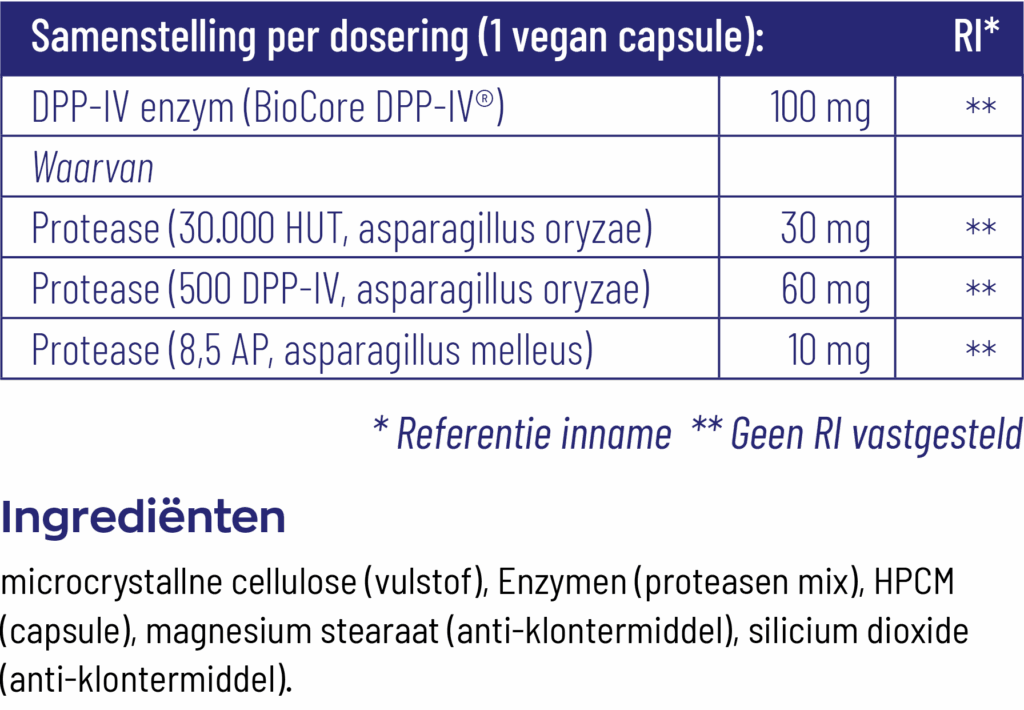 | Samenstelling per dosering (1 vegan capsule): | | RI* |
|---|---|---|
| DPP-IV enzym (BioCore DPP-IV®) | 100 mg | ** |
| Waarvan | | |
| Protease (30.000 HUT, asparagillus oryzae) | 30 mg | ** |
| Protease (500 DPP-IV, asparagillus oryzae) | 60 mg | ** |
| Protease (8,5 AP, asparagillus melleus) | 10 mg | ** |

* Referentie inname ** Geen RI vastgesteld

Ingrediënten

microcrystallne cellulose (vulstof), Enzymen (proteasen mix), HPCM (capsule), magnesium stearaat (anti-klontermiddel), silicium dioxide (anti-klontermiddel).